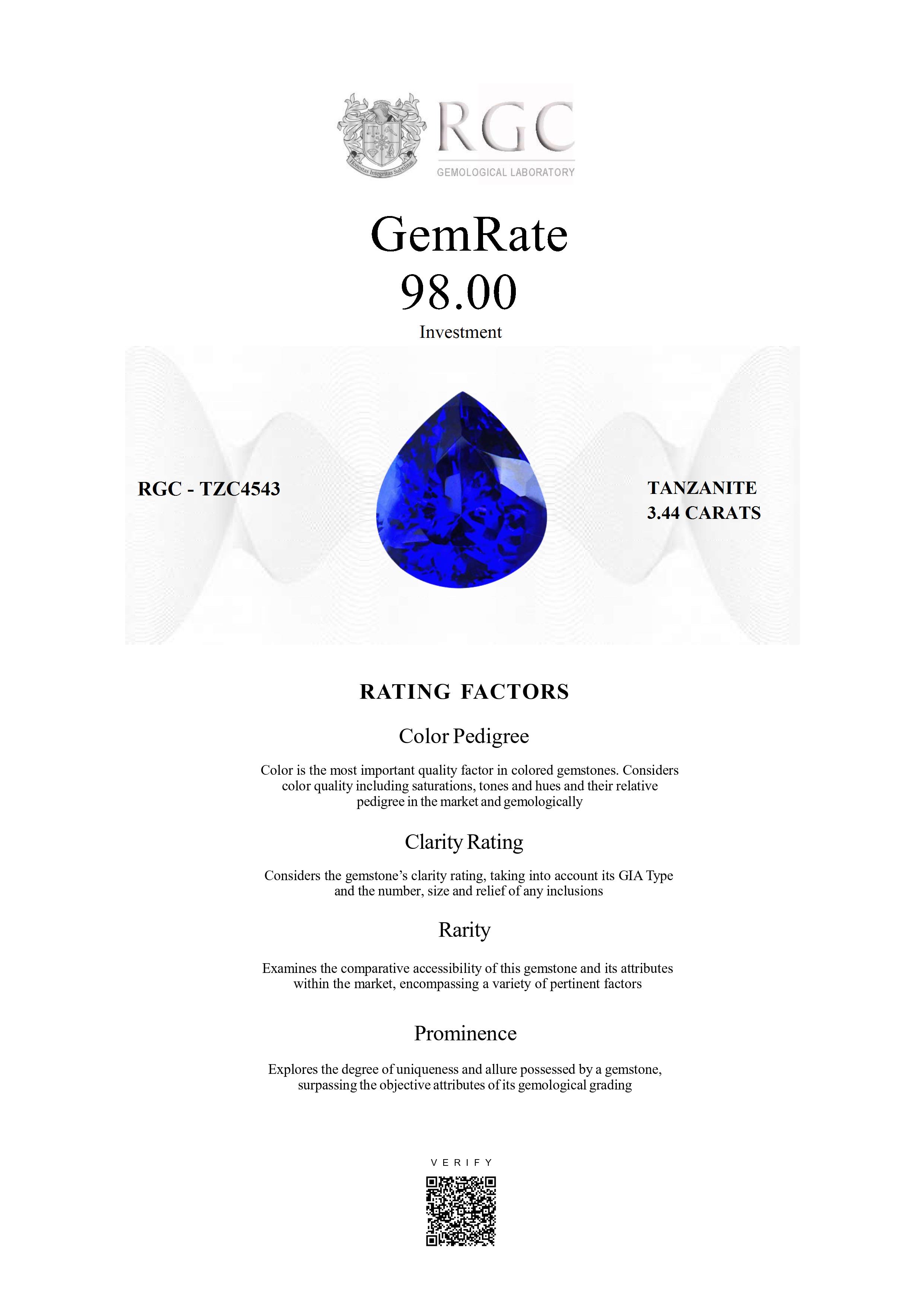 Honestas Integritas Subtilitas

RGC
GEMOLOGICAL LABORATORY

GemRate
98.00
Investment

RGC - TZC4543

TANZANITE
3.44 CARATS

RATING FACTORS

Color Pedigree

Color is the most important quality factor in colored gemstones. Considers color quality including saturations, tones and hues and their relative pedigree in the market and gemologically

Clarity Rating

Considers the gemstone's clarity rating, taking into account its GIA Type and the number, size and relief of any inclusions

Rarity

Examines the comparative accessibility of this gemstone and its attributes within the market, encompassing a variety of pertinent factors

Prominence

Explores the degree of uniqueness and allure possessed by a gemstone, surpassing the objective attributes of its gemological grading

VERIFY